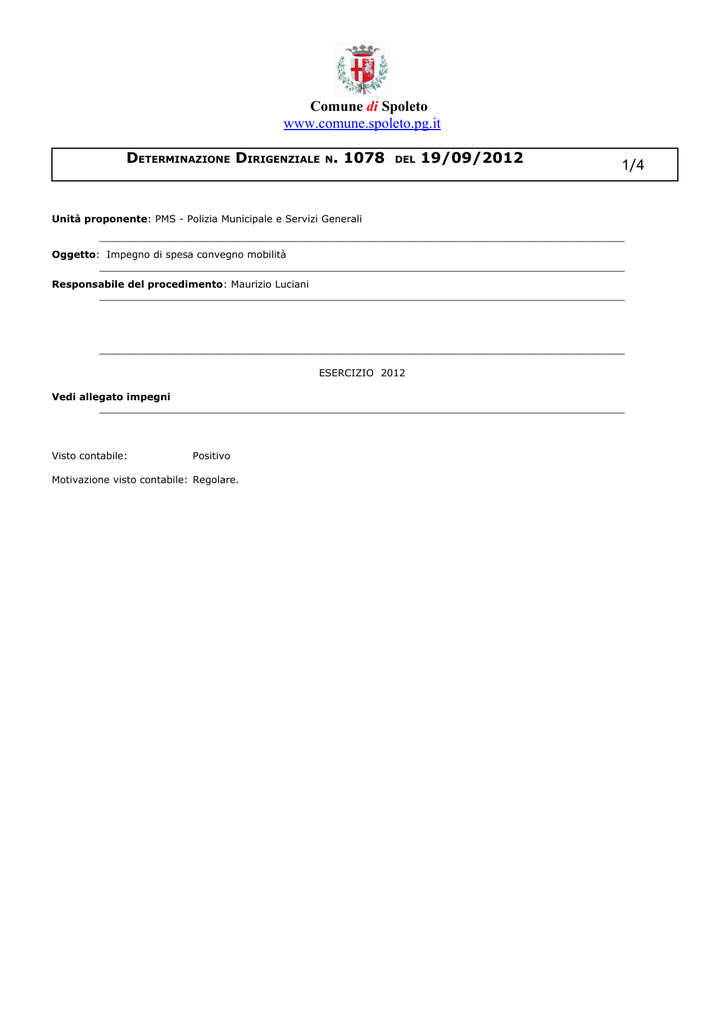 Comune di Spoleto
www.comune.spoleto.pg.it

DETERMINAZIONE DIRIGENZIALE N. 1078 DEL 19/09/2012

1/4

Unità proponente: PMS - Polizia Municipale e Servizi Generali

Oggetto: Impegno di spesa convegno mobilità

Responsabile del procedimento: Maurizio Luciani

ESERCIZIO 2012

Vedi allegato impegni

Visto contabile: Positivo

Motivazione visto contabile: Regolare.